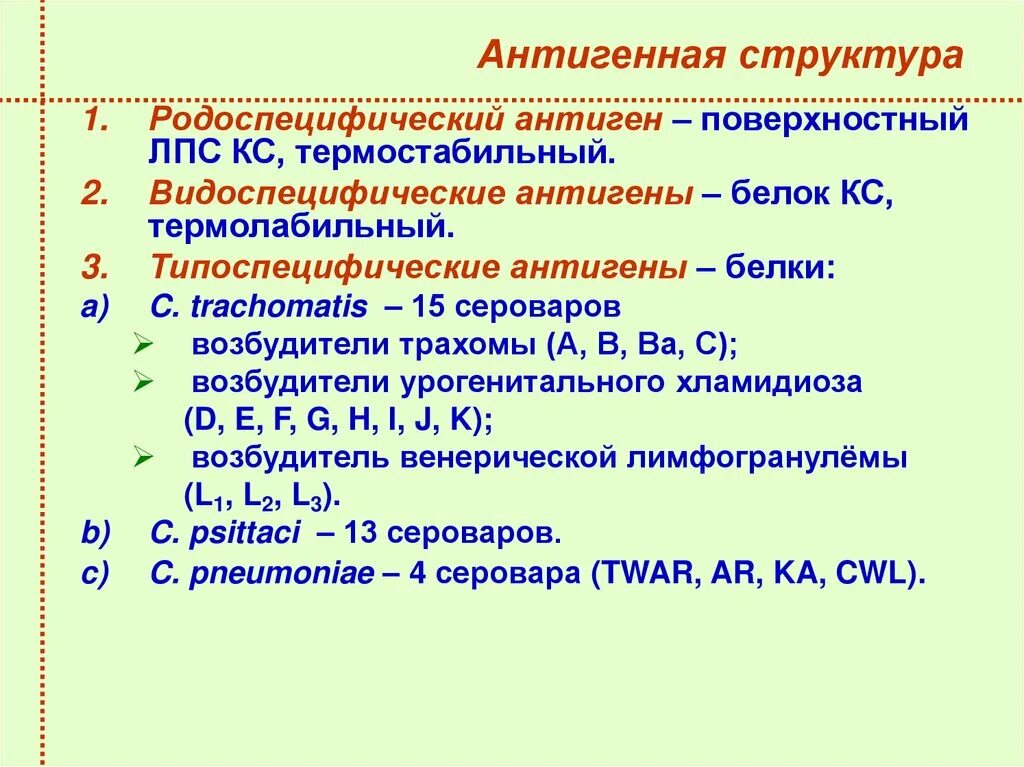 Антигенная структура

1. Родоспецифический антиген – поверхностный ЛПС КС, термостабильный.

2. Видоспецифические антигены – белок КС, термолабильный.

3. Типоспецифические антигены – белки:

a) C. trachomatis – 15 сероваров

➢ возбудители трахомы (A, B, Ba, C);

➢ возбудители урогенитального хламидиоза (D, E, F, G, H, I, J, K);

➢ возбудитель венерической лимфогранулёмы ($L_1$, $L_2$, $L_3$).

b) C. psittaci – 13 сероваров.

c) C. pneumoniae – 4 серовара (TWAR, AR, KA, CWL).